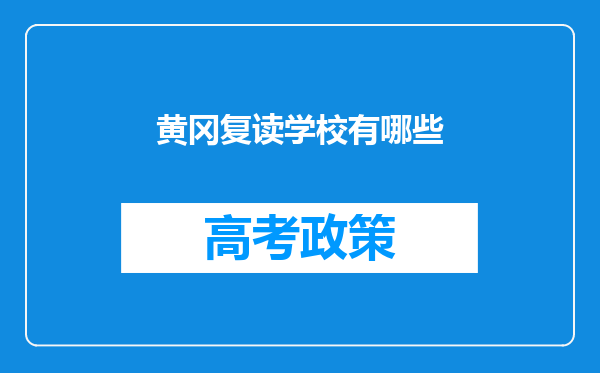 黄冈复读学校有哪些

高考政策